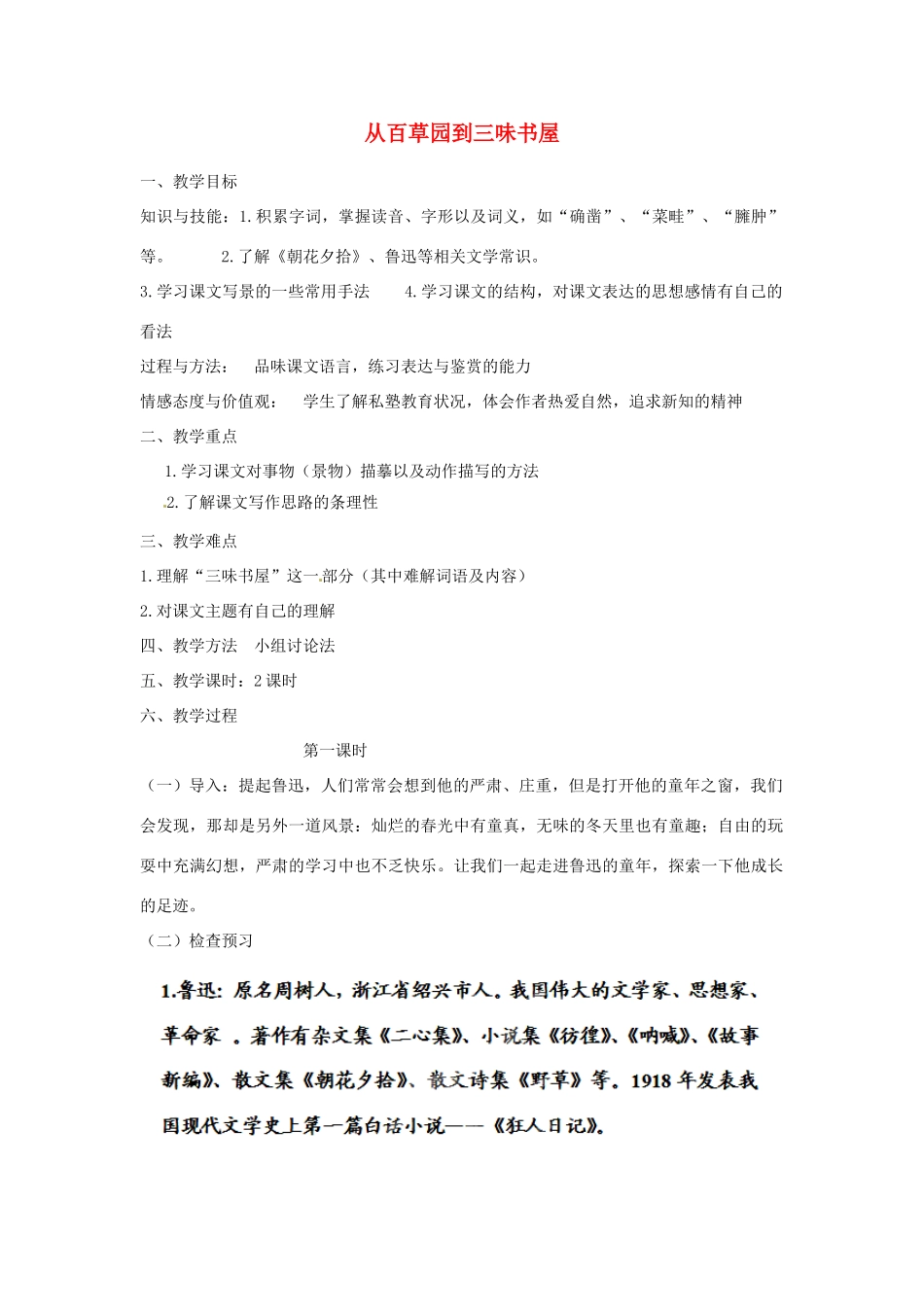 从百草园到三味书屋

一、教学目标

知识与技能：1.积累字词，掌握读音、字形以及词义，如“确凿”、“菜畦”、“臃肿”等。　2.了解《朝花夕拾》、鲁迅等相关文学常识。

3.学习课文写景的一些常用手法　4.学习课文的结构，对课文表达的思想感情有自己的看法

过程与方法：　品味课文语言，练习表达与鉴赏的能力

情感态度与价值观：　学生了解私塾教育状况，体会作者热爱自然，追求新知的精神

二、教学重点

1.学习课文对事物（景物）描摹以及动作描写的方法

2.了解课文写作思路的条理性

三、教学难点

1.理解“三味书屋”这一部分（其中难解词语及内容）

2.对课文主题有自己的理解

四、教学方法　小组讨论法

五、教学课时：2课时

六、教学过程

第一课时

（一）导入：提起鲁迅，人们常常会想到他的严肃、庄重，但是打开他的童年之窗，我们会发现，那却是另外一道风景：灿烂的春光中有童真，无味的冬天里也有童趣；自由的玩耍中充满幻想，严肃的学习中也不乏快乐。让我们一起走进鲁迅的童年，探索一下他成长的足迹。

（二）检查预习

1.鲁迅：原名周树人，浙江省绍兴市人。我国伟大的文学家、思想家、革命家　。著作有杂文集《二心集》、小说集《彷徨》、《呐喊》、《故事新编》、散文集《朝花夕拾》、散文诗集《野草》等。1918年发表我国现代文学史上第一篇白话小说——《狂人日记》。